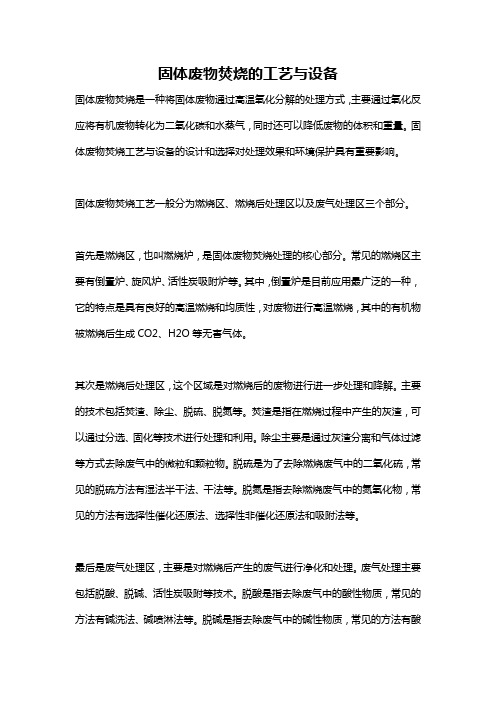 固体废物焚烧的工艺与设备

固体废物焚烧是一种将固体废物通过高温氧化分解的处理方式，主要通过氧化反应将有机废物转化为二氧化碳和水蒸气，同时还可以降低废物的体积和重量。固体废物焚烧工艺与设备的设计和选择对处理效果和环境保护具有重要影响。

固体废物焚烧工艺一般分为燃烧区、燃烧后处理区以及废气处理区三个部分。

首先是燃烧区，也叫燃烧炉，是固体废物焚烧处理的核心部分。常见的燃烧区主要有倒置炉、旋风炉、活性炭吸附炉等。其中，倒置炉是目前应用最广泛的一种，它的特点是具有良好的高温燃烧和均质性，对废物进行高温燃烧，其中的有机物被燃烧后生成 CO2、H2O 等无害气体。

其次是燃烧后处理区，这个区域是对燃烧后的废物进行进一步处理和降解。主要的技术包括焚渣、除尘、脱硫、脱氮等。焚渣是指在燃烧过程中产生的灰渣，可以通过分选、固化等技术进行处理和利用。除尘主要是通过灰渣分离和气体过滤等方式去除废气中的微粒和颗粒物。脱硫是为了去除燃烧废气中的二氧化硫，常见的脱硫方法有湿法半干法、干法等。脱氮是指去除燃烧废气中的氮氧化物，常见的方法有选择性催化还原法、选择性非催化还原法和吸附法等。

最后是废气处理区，主要是对燃烧后产生的废气进行净化和处理。废气处理主要包括脱酸、脱碱、活性炭吸附等技术。脱酸是指去除废气中的酸性物质，常见的方法有碱洗法、碱喷淋法等。脱碱是指去除废气中的碱性物质，常见的方法有酸